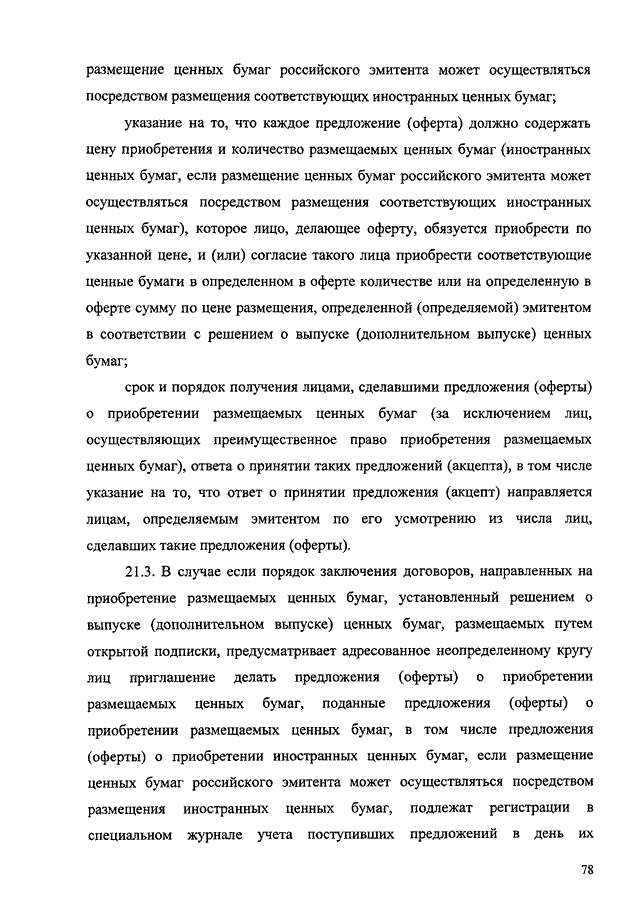 размещение ценных бумаг российского эмитента может осуществляться посредством размещения соответствующих иностранных ценных бумаг;

указание на то, что каждое предложение (оферта) должно содержать цену приобретения и количество размещаемых ценных бумаг (иностранных ценных бумаг, если размещение ценных бумаг российского эмитента может осуществляться посредством размещения соответствующих иностранных ценных бумаг), которое лицо, делающее оферту, обязуется приобрести по указанной цене, и (или) согласие такого лица приобрести соответствующие ценные бумаги в определенном в оферте количестве или на определенную в оферте сумму по цене размещения, определенной (определяемой) эмитентом в соответствии с решением о выпуске (дополнительном выпуске) ценных бумаг;

срок и порядок получения лицами, сделавшими предложения (оферты) о приобретении размещаемых ценных бумаг (за исключением лиц, осуществляющих преимущественное право приобретения размещаемых ценных бумаг), ответа о принятии таких предложений (акцепта), в том числе указание на то, что ответ о принятии предложения (акцепт) направляется лицам, определяемым эмитентом по его усмотрению из числа лиц, сделавших такие предложения (оферты).

21.3. В случае если порядок заключения договоров, направленных на приобретение размещаемых ценных бумаг, установленный решением о выпуске (дополнительном выпуске) ценных бумаг, размещаемых путем открытой подписки, предусматривает адресованное неопределенному кругу лиц приглашение делать предложения (оферты) о приобретении размещаемых ценных бумаг, поданные предложения (оферты) о приобретении размещаемых ценных бумаг, в том числе предложения (оферты) о приобретении иностранных ценных бумаг, если размещение ценных бумаг российского эмитента может осуществляться посредством размещения иностранных ценных бумаг, подлежат регистрации в специальном журнале учета поступивших предложений в день их

78